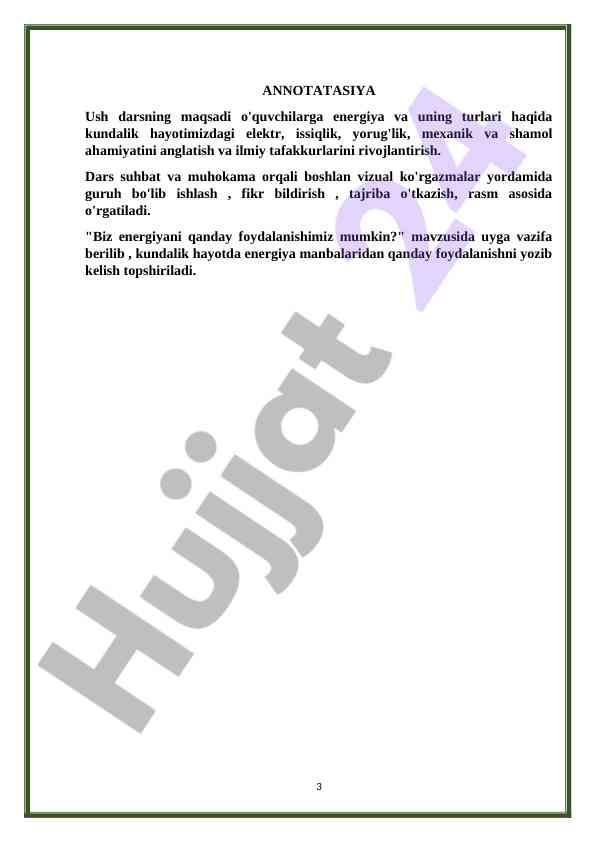 ANNOTATASIYA

Ush darsning maqsadi o'quvchilarga energiya va uning turlari haqida kundalik hayotimizdagi elektr, issiqlik, yorug'lik, mexanik va shamol ahamiyatini anglatish va ilmiy tafakkurlarini rivojlantirish.

Dars suhbat va muhokama orqali boshlan vizual ko'rgazmalar yordamida guruh bo'lib ishlash , fikr bildirish , tajriba o'tkazish, rasm asosida o'rgatiladi.

"Biz energiyani qanday foydalanishimiz mumkin?" mavzusida uyga vazifa berilib , kundalik hayotda energiya manbalaridan qanday foydalanishni yozib kelish topshiriladi.

3

Hujjat 24